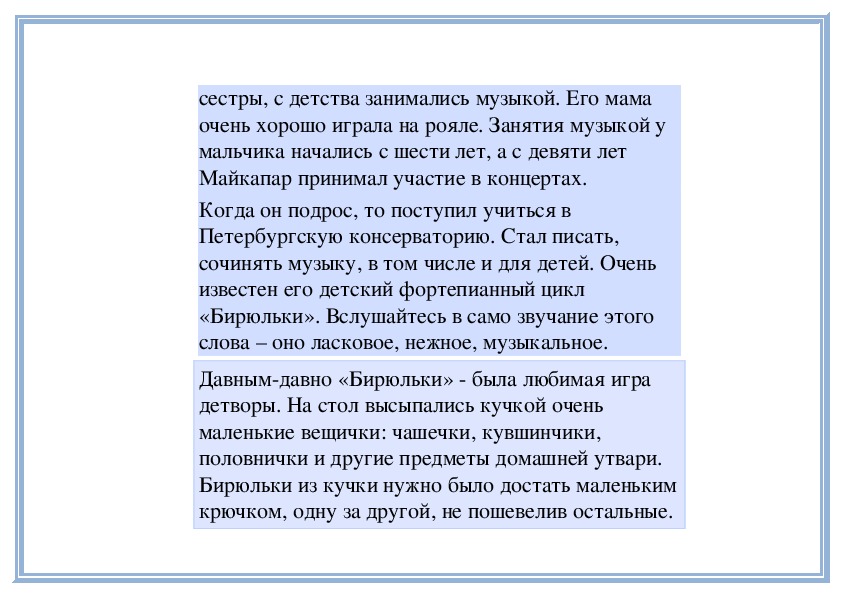 сестры, с детства занимались музыкой. Его мама очень хорошо играла на рояле. Занятия музыкой у мальчика начались с шести лет, а с девяти лет Майкапар принимал участие в концертах.

Когда он подрос, то поступил учиться в Петербургскую консерваторию. Стал писать, сочинять музыку, в том числе и для детей. Очень известен его детский фортепианный цикл «Бирюльки». Вслушайтесь в само звучание этого слова – оно ласковое, нежное, музыкальное.

Давным-давно «Бирюльки» - была любимая игра детворы. На стол высыпались кучкой очень маленькие вещички: чашечки, кувшинчики, половнички и другие предметы домашней утвари. Бирюльки из кучки нужно было достать маленьким крючком, одну за другой, не пошевелив остальные.